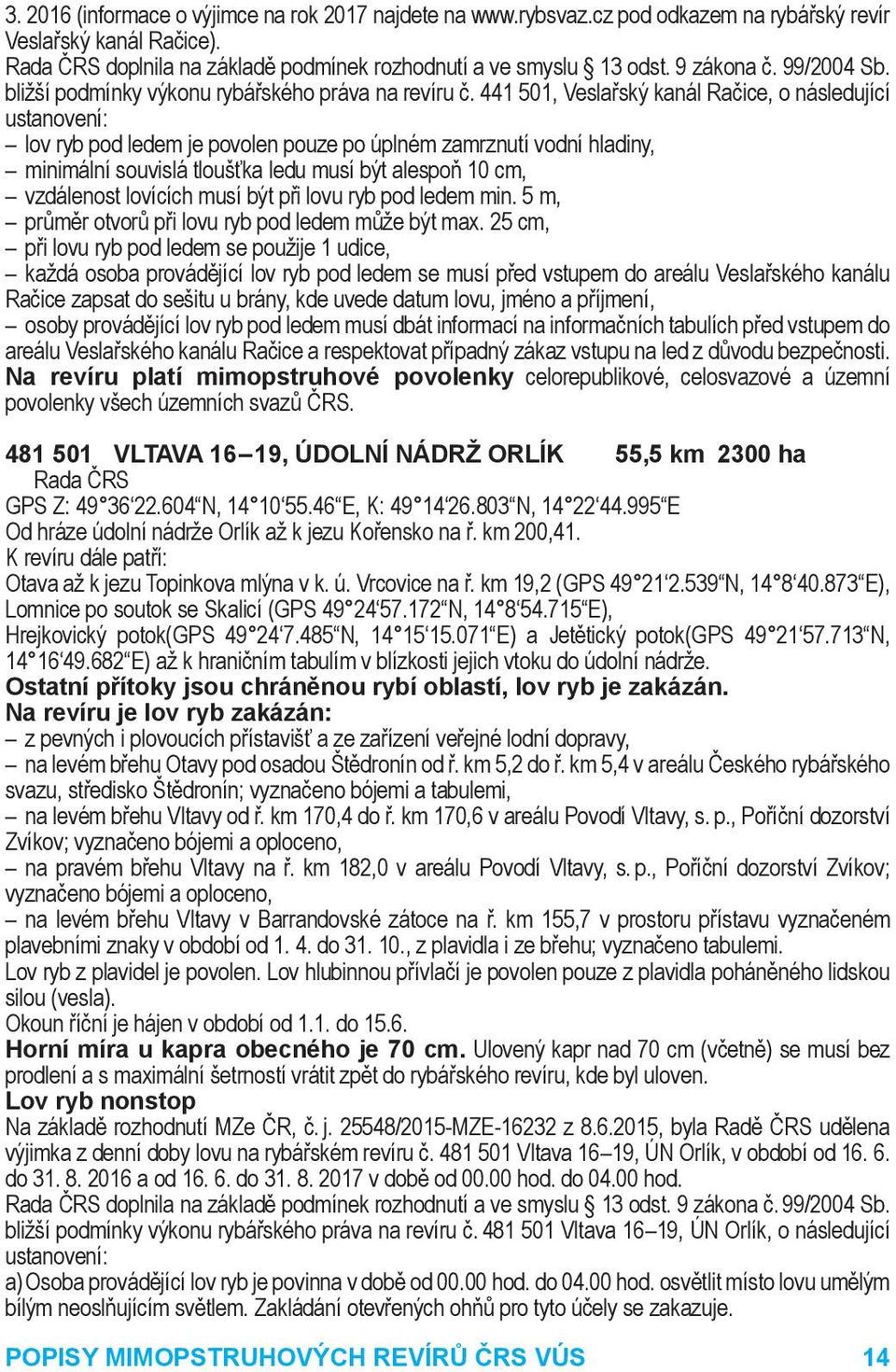 3. 2016 (informace o výjimce na rok 2017 najdete na www.rybsvaz.cz pod odkazem na rybářský revír Veslařský kanál Račice).
Rada ČRS doplnila na základě podmínek rozhodnutí a ve smyslu § 13 odst. 9 zákona č. 99/2004 Sb. bližší podmínky výkonu rybářského práva na revíru č. 441 501, Veslařský kanál Račice, o následující ustanovení:
– lov ryb pod ledem je povolen pouze po úplném zamrznutí vodní hladiny,
– minimální souvislá tloušťka ledu musí být alespoň 10 cm,
– vzdálenost lovících musí být při lovu ryb pod ledem min. 5 m,
– průměr otvorů při lovu ryb pod ledem může být max. 25 cm,
– při lovu ryb pod ledem se použije 1 udice,
– každá osoba provádějící lov ryb pod ledem se musí před vstupem do areálu Veslařského kanálu Račice zapsat do sešitu u brány, kde uvede datum lovu, jméno a příjmení,
– osoby provádějící lov ryb pod ledem musí dbát informací na informačních tabulích před vstupem do areálu Veslařského kanálu Račice a respektovat případný zákaz vstupu na led z důvodu bezpečnosti.
Na revíru platí mimopstruhové povolenky celorepublikové, celosvazové a územní povolenky všech územních svazů ČRS.

481 501 VLTAVA 16–19, ÚDOLNÍ NÁDRŽ ORLÍK 55,5 km 2300 ha
Rada ČRS
GPS Z: 49°36‘22.604“N, 14°10‘55.46“E, K: 49°14‘26.803“N, 14°22‘44.995“E
Od hráze údolní nádrže Orlík až k jezu Kořensko na ř. km 200,41.
K revíru dále patří:
Otava až k jezu Topinkova mlýna v k. ú. Vrcovice na ř. km 19,2 (GPS 49°21‘2.539“N, 14°8‘40.873“E), Lomnice po soutok se Skalicí (GPS 49°24‘57.172“N, 14°8‘54.715“E),
Hrejkovický potok(GPS 49°24‘7.485“N, 14°15‘15.071“E) a Jetětický potok(GPS 49°21‘57.713“N, 14°16‘49.682“E) až k hraničním tabulím v blízkosti jejich vtoku do údolní nádrže.
Ostatní přítoky jsou chráněnou rybí oblastí, lov ryb je zakázán.
Na revíru je lov ryb zakázán:
– z pevných i plovoucích přístavišť a ze zařízení veřejné lodní dopravy,
– na levém břehu Otavy pod osadou Štědronín od ř. km 5,2 do ř. km 5,4 v areálu Českého rybářského svazu, středisko Štědronín; vyznačeno bójemi a tabulemi,
– na levém břehu Vltavy od ř. km 170,4 do ř. km 170,6 v areálu Povodí Vltavy, s. p., Poříční dozorství Zvíkov; vyznačeno bójemi a oploceno,
– na pravém břehu Vltavy na ř. km 182,0 v areálu Povodí Vltavy, s. p., Poříční dozorství Zvíkov; vyznačeno bójemi a oploceno,
– na levém břehu Vltavy v Barrandovské zátoce na ř. km 155,7 v prostoru přístavu vyznačeném plavebními znaky v období od 1. 4. do 31. 10., z plavidla i ze břehu; vyznačeno tabulemi.
Lov ryb z plavidel je povolen. Lov hlubinnou přívlačí je povolen pouze z plavidla poháněného lidskou silou (vesla).
Okoun říční je hájen v období od 1.1. do 15.6.
Horní míra u kapra obecného je 70 cm. Ulovený kapr nad 70 cm (včetně) se musí bez prodlení a s maximální šetrností vrátit zpět do rybářského revíru, kde byl uloven.
Lov ryb nonstop
Na základě rozhodnutí MZe ČR, č. j. 25548/2015-MZE-16232 z 8.6.2015, byla Radě ČRS udělena výjimka z denní doby lovu na rybářském revíru č. 481 501 Vltava 16–19, ÚN Orlík, v období od 16. 6. do 31. 8. 2016 a od 16. 6. do 31. 8. 2017 v době od 00.00 hod. do 04.00 hod.
Rada ČRS doplnila na základě podmínek rozhodnutí a ve smyslu § 13 odst. 9 zákona č. 99/2004 Sb. bližší podmínky výkonu rybářského práva na revíru č. 481 501 Vltava 16–19, ÚN Orlík, o následující ustanovení:
a) Osoba provádějící lov ryb je povinna v době od 00.00 hod. do 04.00 hod. osvětlit místo lovu umělým bílým neoslňujícím světlem. Zakládání otevřených ohňů pro tyto účely se zakazuje.

POPISY MIMOPSTRUHOVÝCH REVÍRŮ ČRS VÚS 14